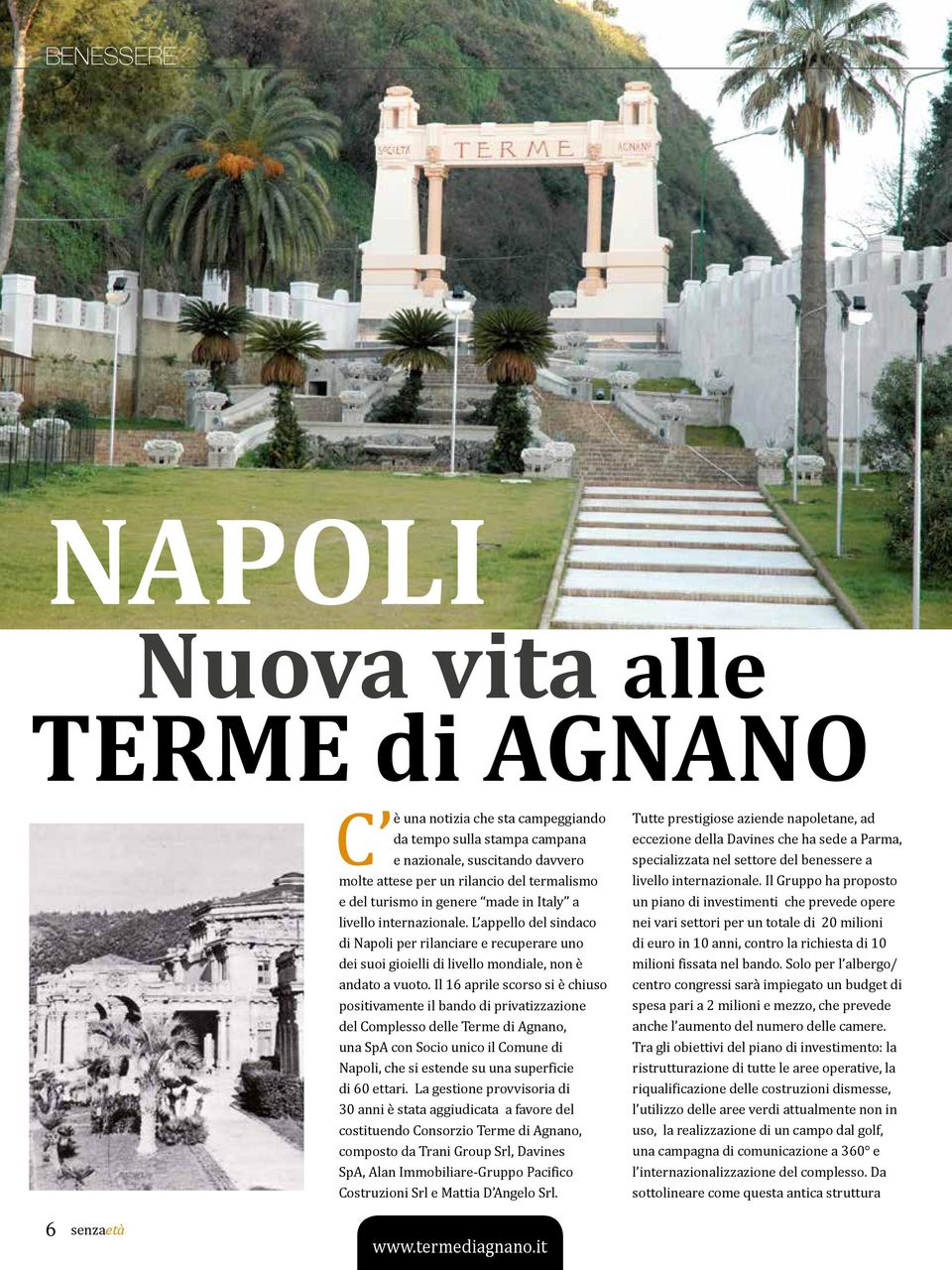 BENESSERE

SOCIETÀ TERME AGNANO

NAPOLI

Nuova vita alle TERME di AGNANO

C'è una notizia che sta campeggiando da tempo sulla stampa campana e nazionale, suscitando davvero molte attese per un rilancio del termalismo e del turismo in genere "made in Italy" a livello internazionale. L'appello del sindaco di Napoli per rilanciare e recuperare uno dei suoi gioielli di livello mondiale, non è andato a vuoto. Il 16 aprile scorso si è chiuso positivamente il bando di privatizzazione del Complesso delle Terme di Agnano, una SpA con Socio unico il Comune di Napoli, che si estende su una superficie di 60 ettari. La gestione provvisoria di 30 anni è stata aggiudicata a favore del costituendo Consorzio Terme di Agnano, composto da Trani Group Srl, Davines SpA, Alan Immobiliare-Gruppo Pacifico Costruzioni Srl e Mattia D'Angelo Srl.

Tutte prestigiose aziende napoletane, ad eccezione della Davines che ha sede a Parma, specializzata nel settore del benessere a livello internazionale. Il Gruppo ha proposto un piano di investimenti che prevede opere nei vari settori per un totale di 20 milioni di euro in 10 anni, contro la richiesta di 10 milioni fissata nel bando. Solo per l'albergo/ centro congressi sarà impiegato un budget di spesa pari a 2 milioni e mezzo, che prevede anche l'aumento del numero delle camere. Tra gli obiettivi del piano di investimento: la ristrutturazione di tutte le aree operative, la riqualificazione delle costruzioni dismesse, l'utilizzo delle aree verdi attualmente non in uso, la realizzazione di un campo dal golf, una campagna di comunicazione a 360° e l'internazionalizzazione del complesso. Da sottolineare come questa antica struttura

6 senzaetà

www.termediagnano.it